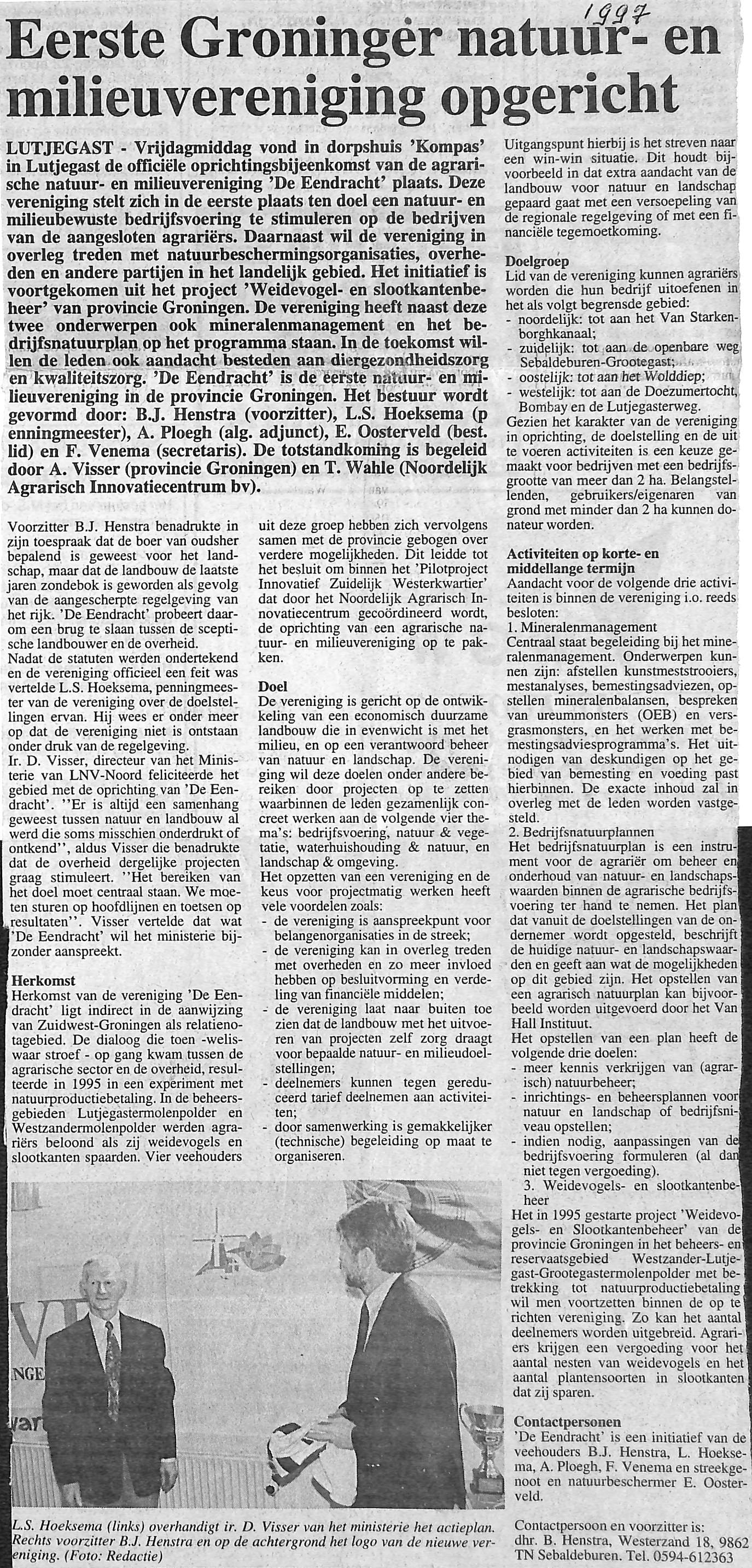 1997

Eerste Groninger natuur- en milieuvereniging opgericht

LUTJEGAST - Vrijdagmiddag vond in dorpshuis 'Kompas' in Lutjegast de officiële oprichtingsbijeenkomst van de agrarische natuur- en milieuvereniging 'De Eendracht' plaats. Deze vereniging stelt zich in de eerste plaats ten doel een natuur- en milieubewuste bedrijfsvoering te stimuleren op de bedrijven van de aangesloten agrariërs. Daarnaast wil de vereniging in overleg treden met natuurbeschermingsorganisaties, overheden en andere partijen in het landelijk gebied. Het initiatief is voortgekomen uit het project 'Weidevogel- en slootkantenbeheer' van provincie Groningen. De vereniging heeft naast deze twee onderwerpen ook mineralenmanagement en het bedrijfsnatuurplan op het programma staan. In de toekomst willen de leden ook aandacht besteden aan diergezondheidszorg en kwaliteitszorg. 'De Eendracht' is de eerste natuur- en milieuvereniging in de provincie Groningen. Het bestuur wordt gevormd door: B.J. Henstra (voorzitter), L.S. Hoeksema (p enningmeester), A. Ploegh (alg. adjunct), E. Oosterveld (best. lid) en F. Venema (secretaris). De totstandkoming is begeleid door A. Visser (provincie Groningen) en T. Wahle (Noordelijk Agrarisch Innovatiecentrum bv).

Voorzitter B.J. Henstra benadrukte in zijn toespraak dat de boer van oudsher bepalend is geweest voor het landschap, maar dat de landbouw de laatste jaren zondebok is geworden als gevolg van de aangescherpte regelgeving van het rijk. 'De Eendracht' probeert daarom een brug te slaan tussen de sceptische landbouwer en de overheid.
Nadat de statuten werden ondertekend en de vereniging officieel een feit was vertelde L.S. Hoeksema, penningmeester van de vereniging over de doelstellingen ervan. Hij wees er onder meer op dat de vereniging niet is ontstaan onder druk van de regelgeving.
Ir. D. Visser, directeur van het Ministerie van LNV-Noord feliciteerde het gebied met de oprichting van 'De Eendracht'. ''Er is altijd een samenhang geweest tussen natuur en landbouw al werd die soms misschien onderdrukt of ontkend'', aldus Visser die benadrukte dat de overheid dergelijke projecten graag stimuleert. ''Het bereiken van het doel moet centraal staan. We moeten sturen op hoofdlijnen en toetsen op resultaten''. Visser vertelde dat wat 'De Eendracht' wil het ministerie bijzonder aanspreekt.

Herkomst
Herkomst van de vereniging 'De Eendracht' ligt indirect in de aanwijzing van Zuidwest-Groningen als relatienotagebied. De dialoog die toen -weliswaar stroef - op gang kwam tussen de agrarische sector en de overheid, resulteerde in 1995 in een experiment met natuurproductiebetaling. In de beheersgebieden Lutjegastermolenpolder en Westzandermolenpolder werden agrariërs beloond als zij weidevogels en slootkanten spaarden. Vier veehouders uit deze groep hebben zich vervolgens samen met de provincie gebogen over verdere mogelijkheden. Dit leidde tot het besluit om binnen het 'Pilotproject Innovatief Zuidelijk Westerkwartier' dat door het Noordelijk Agrarisch Innovatiecentrum gecoördineerd wordt, de oprichting van een agrarische natuur- en milieuvereniging op te pakken.

Doel
De vereniging is gericht op de ontwikkeling van een economisch duurzame landbouw die in evenwicht is met het milieu, en op een verantwoord beheer van natuur en landschap. De vereniging wil deze doelen onder andere bereiken door projecten op te zetten waarbinnen de leden gezamenlijk concreet werken aan de volgende vier thema's: bedrijfsvoering, natuur & vegetatie, waterhuishouding & natuur, en landschap & omgeving.
Het opzetten van een vereniging en de keus voor projectmatig werken heeft vele voordelen zoals:
- de vereniging is aanspreekpunt voor belangenorganisaties in de streek;
- de vereniging kan in overleg treden met overheden en zo meer invloed hebben op besluitvorming en verdeling van financiële middelen;
- de vereniging laat naar buiten toe zien dat de landbouw met het uitvoeren van projecten zelf zorg draagt voor bepaalde natuur- en milieudoelstellingen;
- deelnemers kunnen tegen gereduceerd tarief deelnemen aan activiteiten;
- door samenwerking is gemakkelijker (technische) begeleiding op maat te organiseren.

Uitgangspunt hierbij is het streven naar een win-win situatie. Dit houdt bijvoorbeeld in dat extra aandacht van de landbouw voor natuur en landschap gepaard gaat met een versoepeling van de regionale regelgeving of met een financiële tegemoetkoming.

Doelgroep
Lid van de vereniging kunnen agrariërs worden die hun bedrijf uitoefenen in het als volgt begrensde gebied:
- noordelijk: tot aan het Van Starkenborghkanaal;
- zuidelijk: tot aan de openbare weg Sebaldeburen-Grootegast;
- oostelijk: tot aan het Wolddiep;
- westelijk: tot aan de Doezumertocht, Bombay en de Lutjegasterweg.
Gezien het karakter van de vereniging in oprichting, de doelstelling en de uit te voeren activiteiten is een keuze gemaakt voor bedrijven met een bedrijfsgrootte van meer dan 2 ha. Belangstellenden, gebruikers/eigenaren van grond met minder dan 2 ha kunnen donateur worden.

Activiteiten op korte- en middellange termijn
Aandacht voor de volgende drie activiteiten is binnen de vereniging i.o. reeds besloten:
1. Mineralenmanagement
Centraal staat begeleiding bij het mineralenmanagement. Onderwerpen kunnen zijn: afstellen kunstmeststrooiers, mestanalyses, bemestingsadviezen, opstellen mineralenbalansen, bespreken van ureummonsters (OEB) en versgrasmonsters, en het werken met bemestingsadviesprogramma's. Het uitnodigen van deskundigen op het gebied van bemesting en voeding past hierbinnen. De exacte inhoud zal in overleg met de leden worden vastgesteld.
2. Bedrijfsnatuurplannen
Het bedrijfsnatuurplan is een instrument voor de agrariër om beheer en onderhoud van natuur- en landschapswaarden binnen de agrarische bedrijfsvoering ter hand te nemen. Het plan dat vanuit de doelstellingen van de ondernemer wordt opgesteld, beschrijft de huidige natuur- en landschapswaarden en geeft aan wat de mogelijkheden op dit gebied zijn. Het opstellen van een agrarisch natuurplan kan bijvoorbeeld worden uitgevoerd door het Van Hall Instituut.
Het opstellen van een plan heeft de volgende drie doelen:
- meer kennis verkrijgen van (agrarisch) natuurbeheer;
- inrichtings- en beheersplannen voor natuur en landschap of bedrijfsniveau opstellen;
- indien nodig, aanpassingen van de bedrijfsvoering formuleren (al dan niet tegen vergoeding).
3. Weidevogels- en slootkantenbeheer
Het in 1995 gestarte project 'Weidevogels- en Slootkantenbeheer' van de provincie Groningen in het beheers- en reservaatsgebied Westzander-Lutjegast-Grootegastermolenpolder met betrekking tot natuurproductiebetaling wil men voortzetten binnen de op te richten vereniging. Zo kan het aantal deelnemers worden uitgebreid. Agrariers krijgen een vergoeding voor het aantal nesten van weidevogels en het aantal plantensoorten in slootkanten dat zij sparen.

Contactpersonen
'De Eendracht' is een initiatief van de veehouders B.J. Henstra, L. Hoeksema, A. Ploegh, F. Venema en streekgenoot en natuurbeschermer E. Oosterveld.

Contactpersoon en voorzitter is:
dhr. B. Henstra, Westerzand 18, 9862 TN Sebaldeburen. Tel. 0594-612363

L.S. Hoeksema (links) overhandigt ir. D. Visser van het ministerie het actieplan. Rechts voorzitter B.J. Henstra en op de achtergrond het logo van de nieuwe vereniging. (Foto: Redactie)